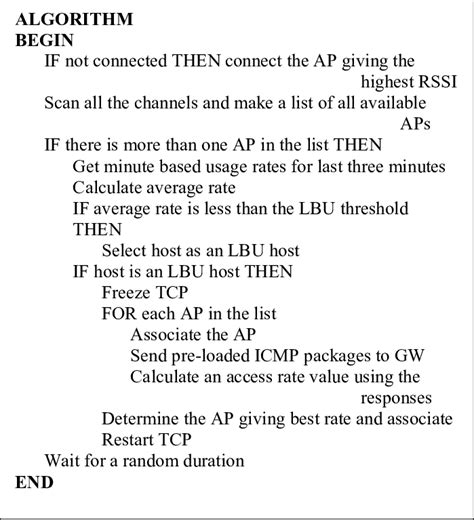 ALGORITHM
BEGIN
IF not connected THEN connect the AP giving the highest RSSI
Scan all the channels and make a list of all available APs
IF there is more than one AP in the list THEN
Get minute based usage rates for last three minutes
Calculate average rate
IF average rate is less than the LBU threshold THEN
Select host as an LBU host
IF host is an LBU host THEN
Freeze TCP
FOR each AP in the list
Associate the AP
Send pre-loaded ICMP packages to GW
Calculate an access rate value using the responses
Determine the AP giving best rate and associate
Restart TCP
Wait for a random duration
END